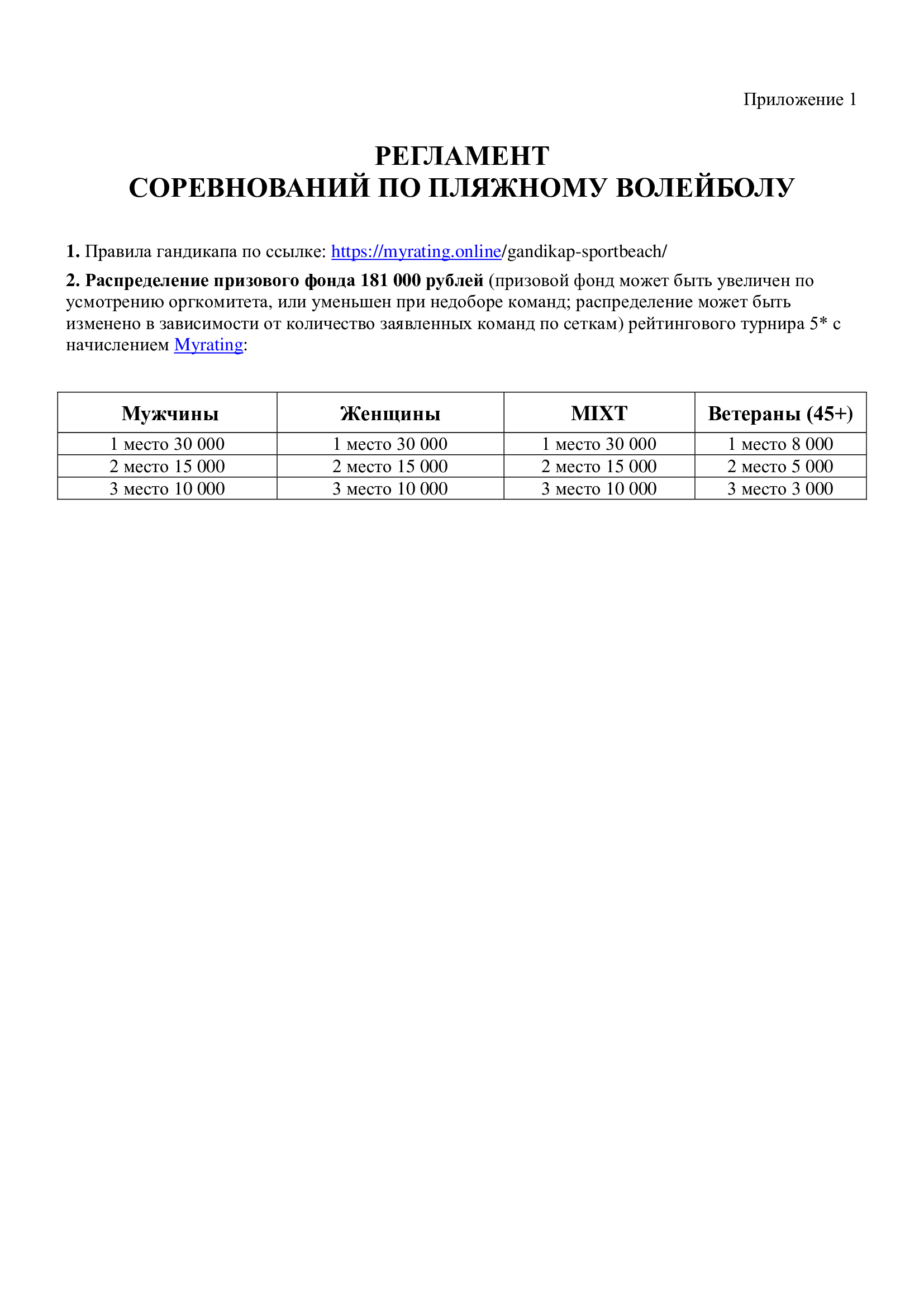 Приложение 1

РЕГЛАМЕНТ
СОРЕВНОВАНИЙ ПО ПЛЯЖНОМУ ВОЛЕЙБОЛУ

1. Правила гандикапа по ссылке: https://myrating.online/gandikap-sportbeach/

2. Распределение призового фонда 181 000 рублей (призовой фонд может быть увеличен по усмотрению оргкомитета, или уменьшен при недоборе команд; распределение может быть изменено в зависимости от количество заявленных команд по сеткам) рейтингового турнира 5* с начислением Myrating:

| Мужчины | Женщины | MIXT | Ветераны (45+) |
|---|---|---|---|
| 1 место 30 000 | 1 место 30 000 | 1 место 30 000 | 1 место 8 000 |
| 2 место 15 000 | 2 место 15 000 | 2 место 15 000 | 2 место 5 000 |
| 3 место 10 000 | 3 место 10 000 | 3 место 10 000 | 3 место 3 000 |